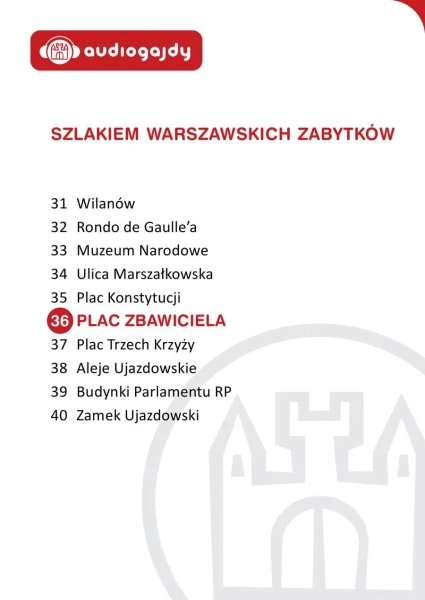 audiogajdy

SZLAKIEM WARSZAWSKICH ZABYTKÓW

31 Wilanów
32 Rondo de Gaulle'a
33 Muzeum Narodowe
34 Ulica Marszałkowska
35 Plac Konstytucji
36 PLAC ZBAWICIELA
37 Plac Trzech Krzyży
38 Aleje Ujazdowskie
39 Budynki Parlamentu RP
40 Zamek Ujazdowski